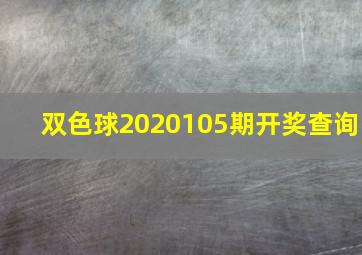 双色球2020105期开奖查询